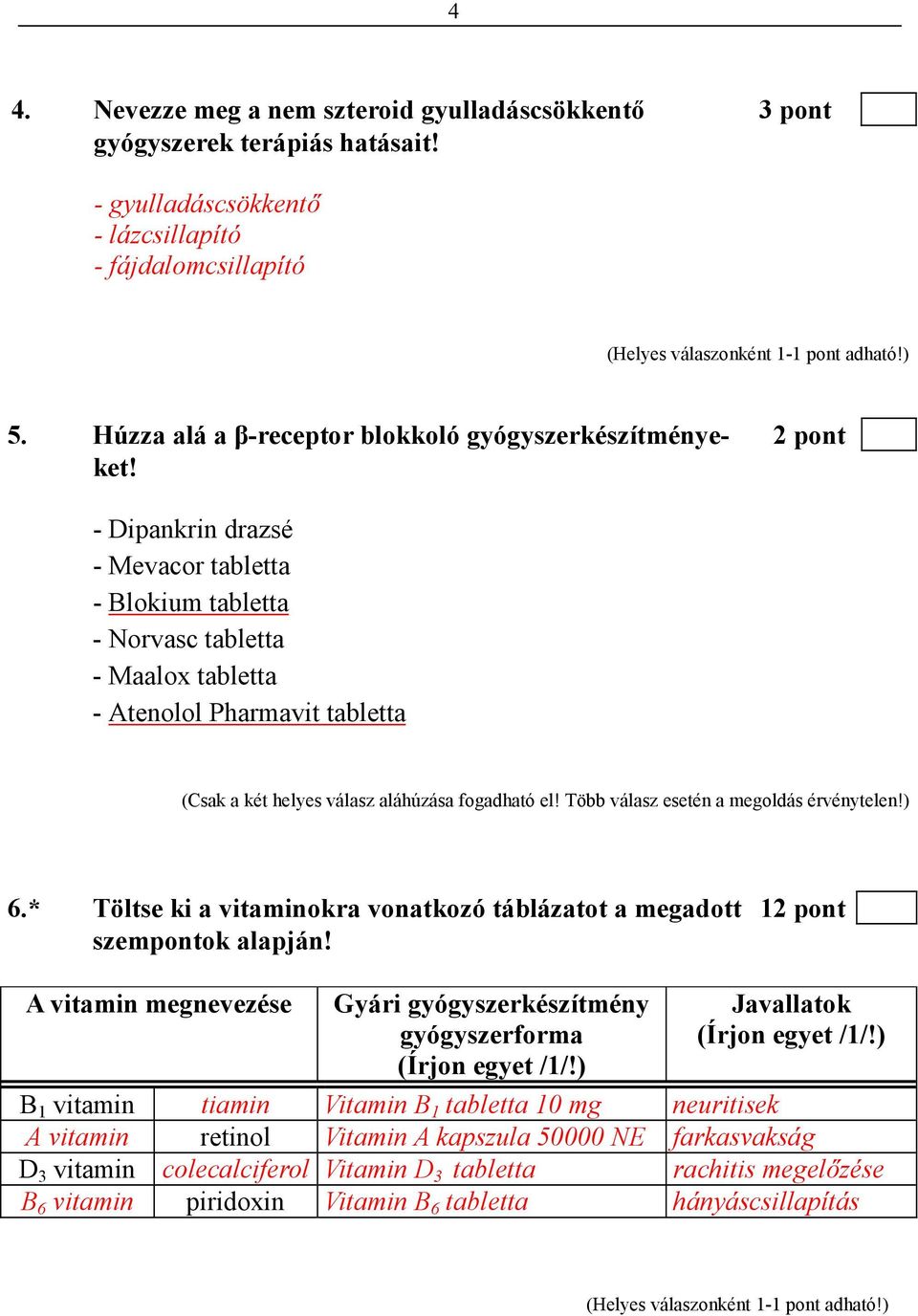 4

4. Nevezze meg a nem szteroid gyulladáscsökkentő gyógyszerek terápiás hatásait! 3 pont

- gyulladáscsökkentő
- lázcsillapító
- fájdalomcsillapító

(Helyes válaszonként 1-1 pont adható!)

5. Húzza alá a β-receptor blokkoló gyógyszerkészítményeket! 2 pont

- Dipankrin drazsé
- Mevacor tabletta
- Blokium tabletta
- Norvasc tabletta
- Maalox tabletta
- Atenolol Pharmavit tabletta

(Csak a két helyes válasz aláhúzása fogadható el! Több válasz esetén a megoldás érvénytelen!)

6.* Töltse ki a vitaminokra vonatkozó táblázatot a megadott szempontok alapján! 12 pont

| A vitamin megnevezése | | Gyári gyógyszerkészítmény gyógyszerforma (Írjon egyet /1/!) | Javallatok (Írjon egyet /1/!) |
|---|---|---|---|
| $B_1$ vitamin | tiamin | Vitamin $B_1$ tabletta 10 mg | neuritisek |
| A vitamin | retinol | Vitamin A kapszula 50000 NE | farkasvakság |
| $D_3$ vitamin | colecalciferol | Vitamin $D_3$ tabletta | rachitis megelőzése |
| $B_6$ vitamin | piridoxin | Vitamin $B_6$ tabletta | hányáscsillapítás |

(Helyes válaszonként 1-1 pont adható!)